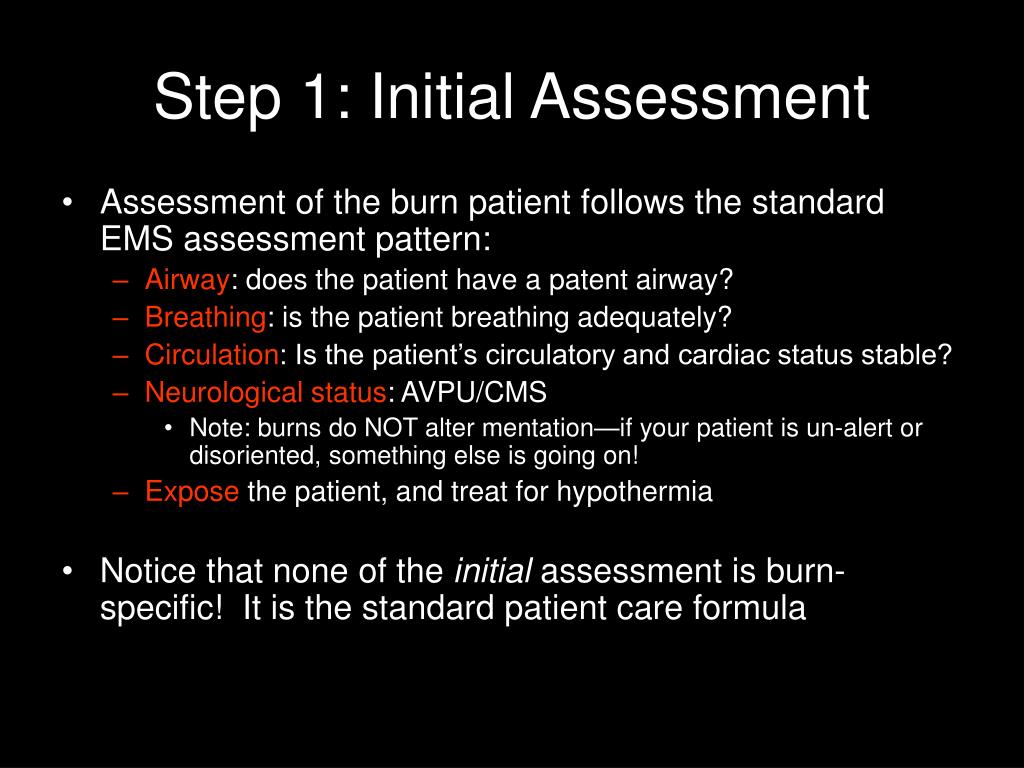 Step 1: Initial Assessment

• Assessment of the burn patient follows the standard EMS assessment pattern:
– Airway: does the patient have a patent airway?
– Breathing: is the patient breathing adequately?
– Circulation: Is the patient's circulatory and cardiac status stable?
– Neurological status: AVPU/CMS
• Note: burns do NOT alter mentation—if your patient is un-alert or disoriented, something else is going on!
– Expose the patient, and treat for hypothermia

• Notice that none of the initial assessment is burn-specific! It is the standard patient care formula